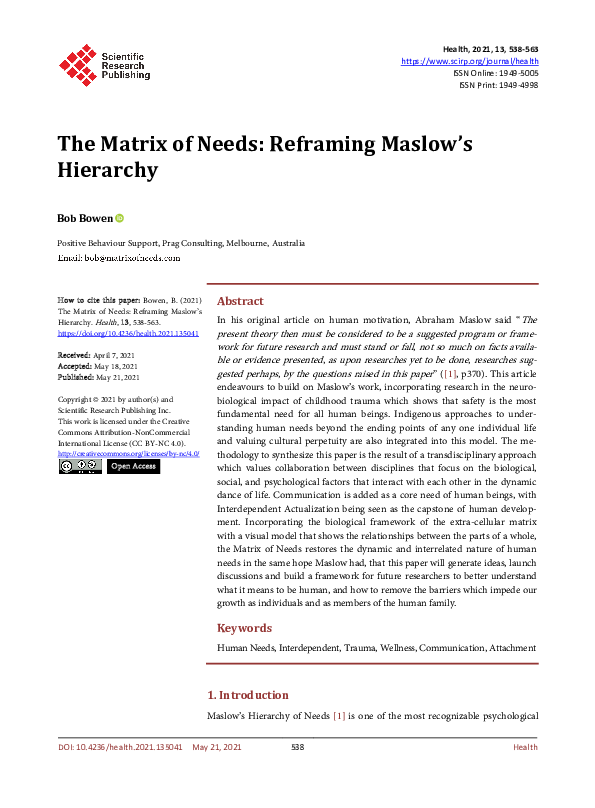 Scientific Research Publishing

Health, 2021, 13, 538-563
https://www.scirp.org/journal/health
ISSN Online: 1949-5005
ISSN Print: 1949-4998

The Matrix of Needs: Reframing Maslow's Hierarchy

Bob Bowen

Positive Behaviour Support, Prag Consulting, Melbourne, Australia
Email: bob@matrixofneeds.com

How to cite this paper: Bowen, B. (2021) The Matrix of Needs: Reframing Maslow's Hierarchy. Health, 13, 538-563.
https://doi.org/10.4236/health.2021.135041

Received: April 7, 2021
Accepted: May 18, 2021
Published: May 21, 2021

Copyright © 2021 by author(s) and Scientific Research Publishing Inc.
This work is licensed under the Creative Commons Attribution-NonCommercial International License (CC BY-NC 4.0).
http://creativecommons.org/licenses/by-nc/4.0/
Open Access

Abstract

In his original article on human motivation, Abraham Maslow said "The present theory then must be considered to be a suggested program or framework for future research and must stand or fall, not so much on facts available or evidence presented, as upon researches yet to be done, researches suggested perhaps, by the questions raised in this paper" ([1], p370). This article endeavours to build on Maslow's work, incorporating research in the neurobiological impact of childhood trauma which shows that safety is the most fundamental need for all human beings. Indigenous approaches to understanding human needs beyond the ending points of any one individual life and valuing cultural perpetuity are also integrated into this model. The methodology to synthesize this paper is the result of a transdisciplinary approach which values collaboration between disciplines that focus on the biological, social, and psychological factors that interact with each other in the dynamic dance of life. Communication is added as a core need of human beings, with Interdependent Actualization being seen as the capstone of human development. Incorporating the biological framework of the extra-cellular matrix with a visual model that shows the relationships between the parts of a whole, the Matrix of Needs restores the dynamic and interrelated nature of human needs in the same hope Maslow had, that this paper will generate ideas, launch discussions and build a framework for future researchers to better understand what it means to be human, and how to remove the barriers which impede our growth as individuals and as members of the human family.

Keywords

Human Needs, Interdependent, Trauma, Wellness, Communication, Attachment

1. Introduction

Maslow's Hierarchy of Needs [1] is one of the most recognizable psychological

DOI: 10.4236/health.2021.135041    May 21, 2021    538    Health